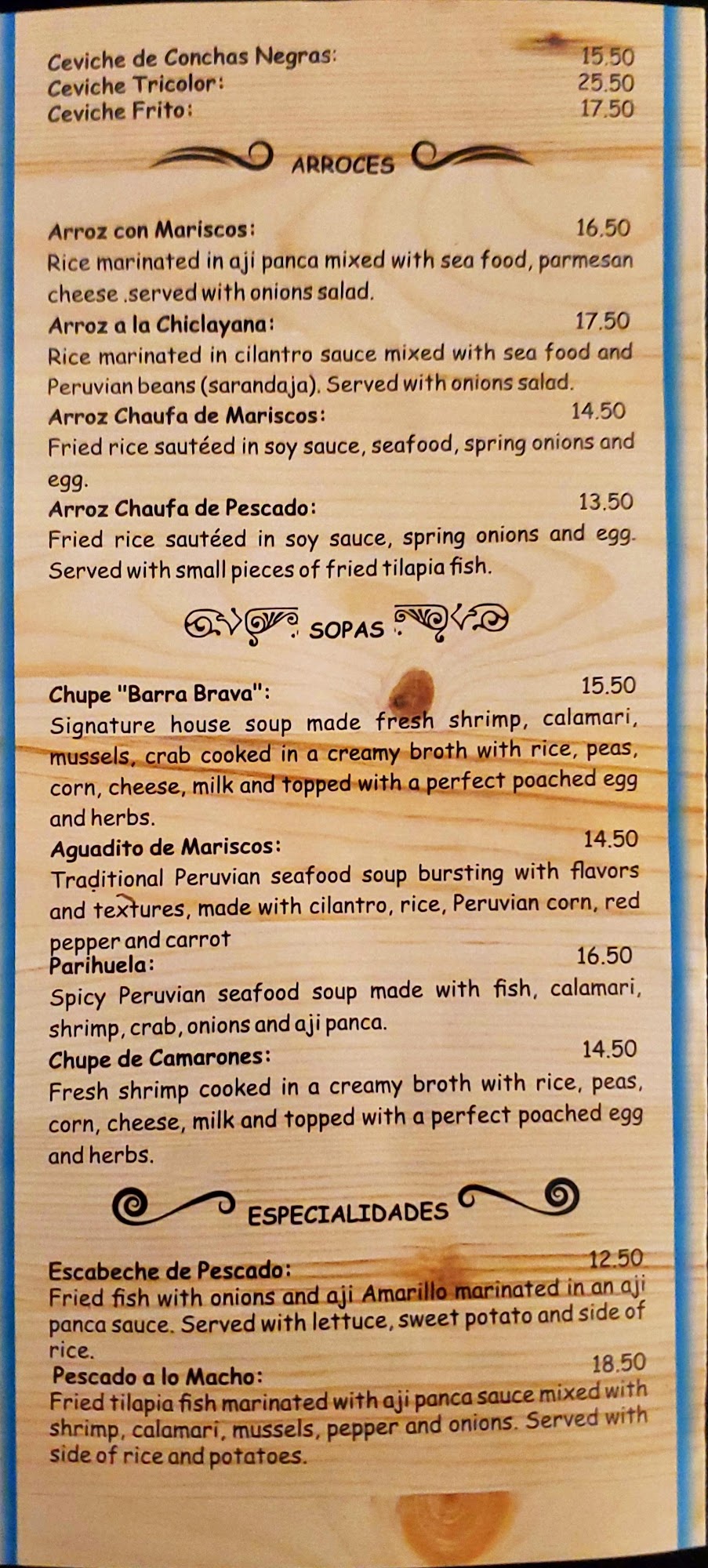 Ceviche de Conchas Negras: 15.50
Ceviche Tricolor: 25.50
Ceviche Frito: 17.50

ARROCES

Arroz con Mariscos: 16.50
Rice marinated in aji panca mixed with sea food, parmesan cheese .served with onions salad.

Arroz a la Chiclayana: 17.50
Rice marinated in cilantro sauce mixed with sea food and Peruvian beans (sarandaja). Served with onions salad.

Arroz Chaufa de Mariscos: 14.50
Fried rice sautéed in soy sauce, seafood, spring onions and egg.

Arroz Chaufa de Pescado: 13.50
Fried rice sautéed in soy sauce, spring onions and egg. Served with small pieces of fried tilapia fish.

SOPAS

Chupe "Barra Brava": 15.50
Signature house soup made fresh shrimp, calamari, mussels, crab cooked in a creamy broth with rice, peas, corn, cheese, milk and topped with a perfect poached egg and herbs.

Aguadito de Mariscos: 14.50
Traditional Peruvian seafood soup bursting with flavors and textures, made with cilantro, rice, Peruvian corn, red pepper and carrot

Parihuela: 16.50
Spicy Peruvian seafood soup made with fish, calamari, shrimp, crab, onions and aji panca.

Chupe de Camarones: 14.50
Fresh shrimp cooked in a creamy broth with rice, peas, corn, cheese, milk and topped with a perfect poached egg and herbs.

ESPECIALIDADES

Escabeche de Pescado: 12.50
Fried fish with onions and aji Amarillo marinated in an aji panca sauce. Served with lettuce, sweet potato and side of rice.

Pescado a lo Macho: 18.50
Fried tilapia fish marinated with aji panca sauce mixed with shrimp, calamari, mussels, pepper and onions. Served with side of rice and potatoes.